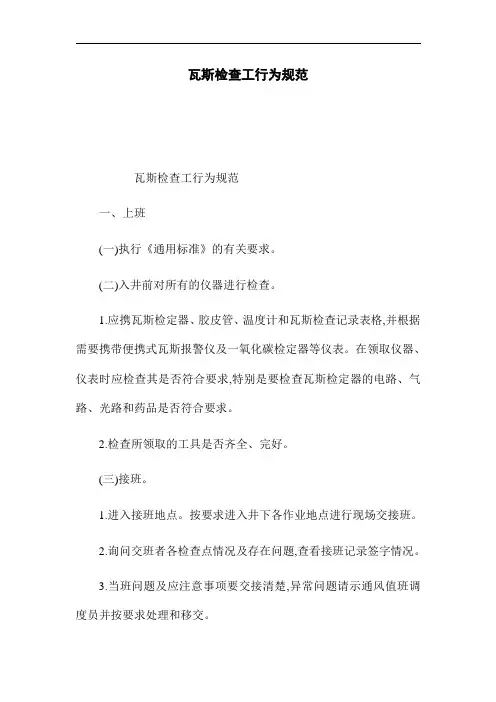 瓦斯检查工行为规范

瓦斯检查工行为规范

一、上班

(一)执行《通用标准》的有关要求。

(二)入井前对所有的仪器进行检查。

1.应携瓦斯检定器、胶皮管、温度计和瓦斯检查记录表格,并根据需要携带便携式瓦斯报警仪及一氧化碳检定器等仪表。在领取仪器、仪表时应检查其是否符合要求,特别是要检查瓦斯检定器的电路、气路、光路和药品是否符合要求。

2.检查所领取的工具是否齐全、完好。

(三)接班。

1.进入接班地点。按要求进入井下各作业地点进行现场交接班。

2.询问交班者各检查点情况及存在问题,查看接班记录签字情况。

3.当班问题及应注意事项要交接清楚,异常问题请示通风值班调度员并按要求处理和移交。